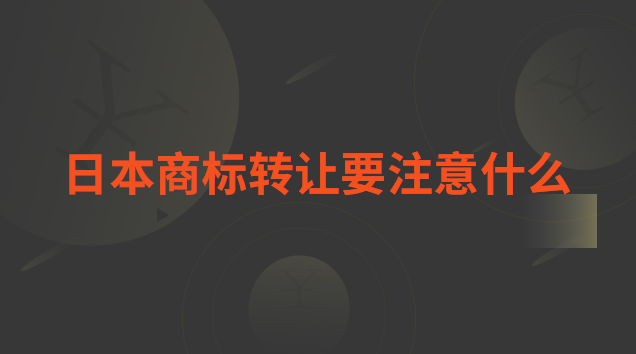 日本商标转让要注意什么